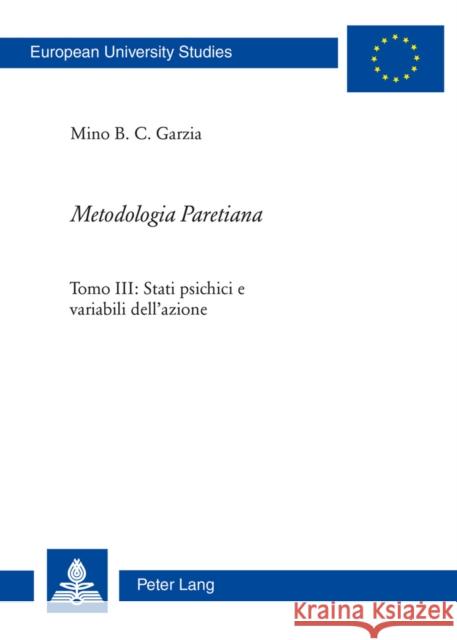 European University Studies

Mino B. C. Garzia

Metodologia Paretiana

Tomo III: Stati psichici e variabili dell'azione

Peter Lang